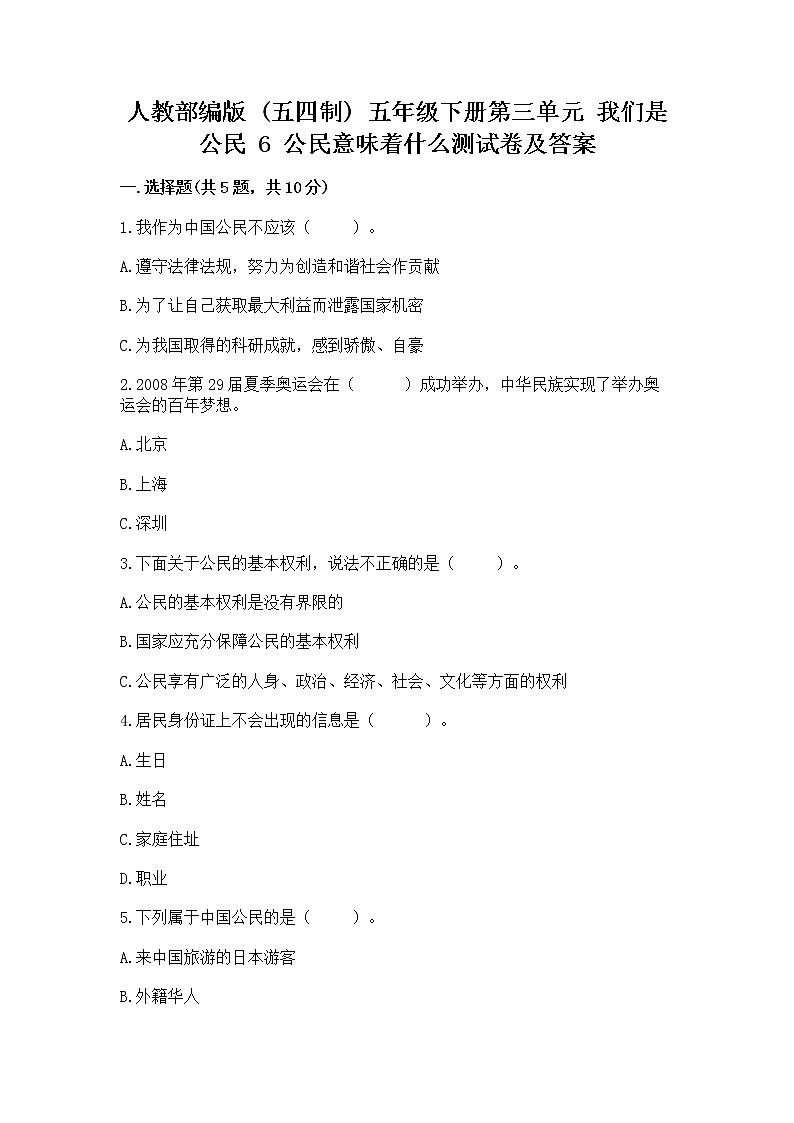 人教部编版（五四制）五年级下册第三单元 我们是公民 6 公民意味着什么测试卷及答案

一.选择题(共5题，共10分)

1.我作为中国公民不应该（　　）。

A.遵守法律法规，努力为创造和谐社会作贡献

B.为了让自己获取最大利益而泄露国家机密

C.为我国取得的科研成就，感到骄傲、自豪

2.2008年第29届夏季奥运会在（　　）成功举办，中华民族实现了举办奥运会的百年梦想。

A.北京

B.上海

C.深圳

3.下面关于公民的基本权利，说法不正确的是（　　）。

A.公民的基本权利是没有界限的

B.国家应充分保障公民的基本权利

C.公民享有广泛的人身、政治、经济、社会、文化等方面的权利

4.居民身份证上不会出现的信息是（　　）。

A.生日

B.姓名

C.家庭住址

D.职业

5.下列属于中国公民的是（　　）。

A.来中国旅游的日本游客

B.外籍华人